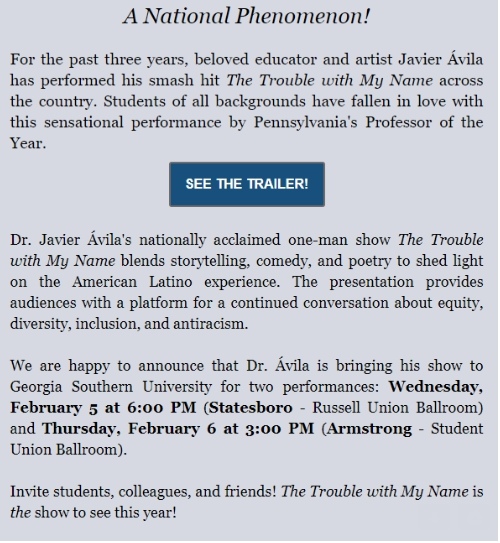 A National Phenomenon!

For the past three years, beloved educator and artist Javier Ávila has performed his smash hit The Trouble with My Name across the country. Students of all backgrounds have fallen in love with this sensational performance by Pennsylvania's Professor of the Year.

SEE THE TRAILER!

Dr. Javier Ávila's nationally acclaimed one-man show The Trouble with My Name blends storytelling, comedy, and poetry to shed light on the American Latino experience. The presentation provides audiences with a platform for a continued conversation about equity, diversity, inclusion, and antiracism.

We are happy to announce that Dr. Ávila is bringing his show to Georgia Southern University for two performances: Wednesday, February 5 at 6:00 PM (Statesboro - Russell Union Ballroom) and Thursday, February 6 at 3:00 PM (Armstrong - Student Union Ballroom).

Invite students, colleagues, and friends! The Trouble with My Name is the show to see this year!